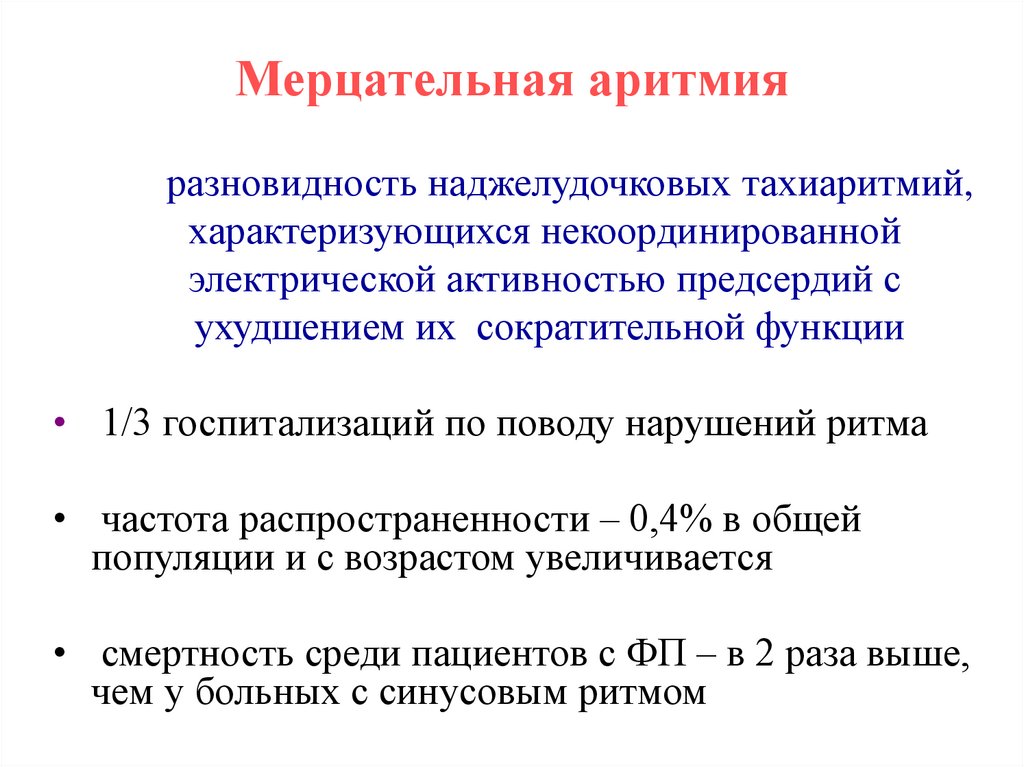 Мерцательная аритмия

разновидность наджелудочковых тахиаритмий, характеризующихся некоординированной электрической активностью предсердий с ухудшением их сократительной функции

• 1/3 госпитализаций по поводу нарушений ритма

• частота распространенности – 0,4% в общей популяции и с возрастом увеличивается

• смертность среди пациентов с ФП – в 2 раза выше, чем у больных с синусовым ритмом